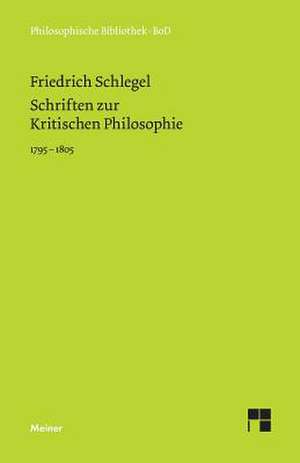 Philosophische Bibliothek · BoD

Friedrich Schlegel
Schriften zur Kritischen Philosophie

1795 – 1805

Meiner